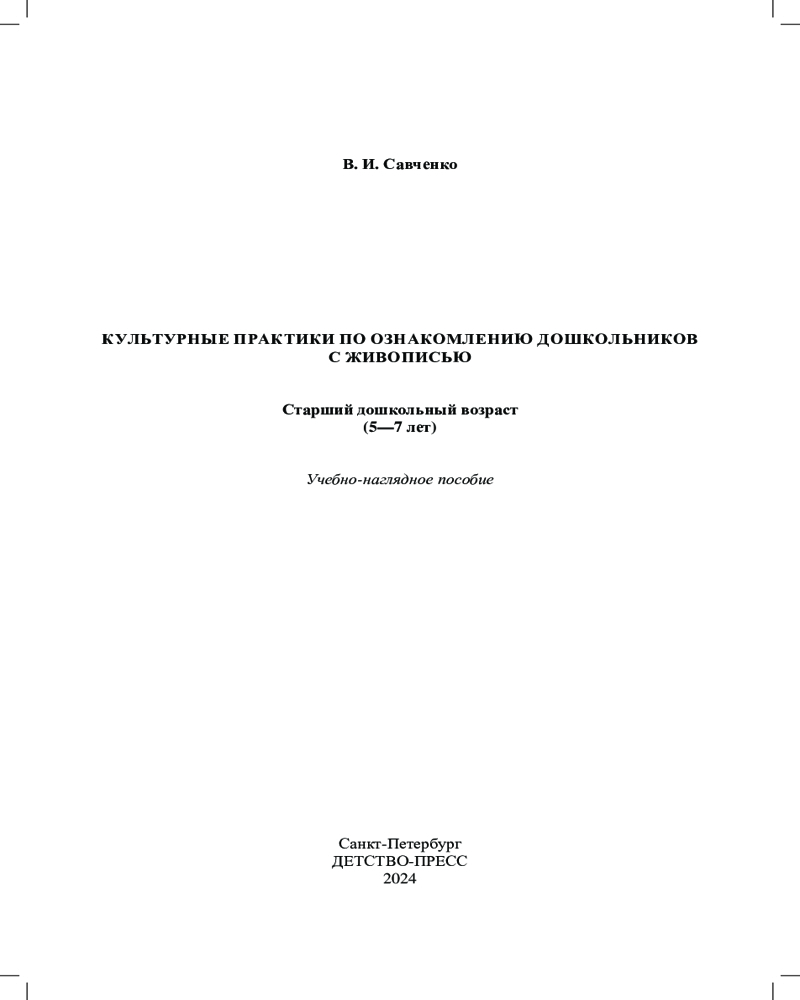 В. И. Савченко

КУЛЬТУРНЫЕ ПРАКТИКИ ПО ОЗНАКОМЛЕНИЮ ДОШКОЛЬНИКОВ С ЖИВОПИСЬЮ

Старший дошкольный возраст
(5—7 лет)

Учебно-наглядное пособие

Санкт-Петербург
ДЕТСТВО-ПРЕСС
2024